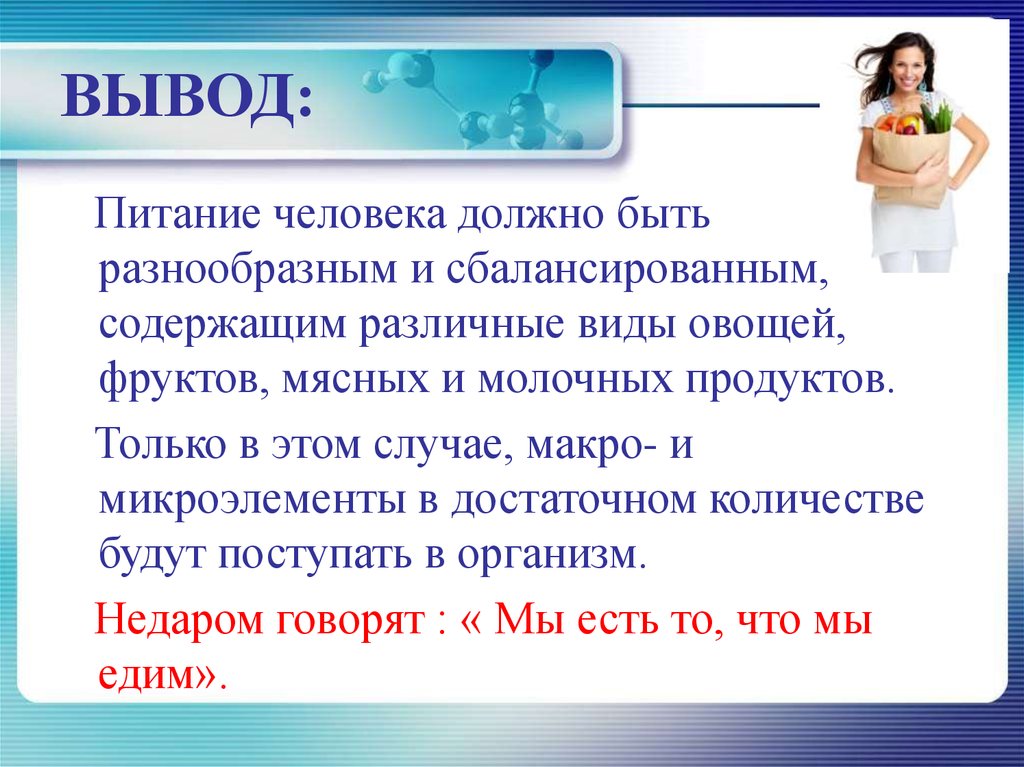 ВЫВОД:

Питание человека должно быть разнообразным и сбалансированным, содержащим различные виды овощей, фруктов, мясных и молочных продуктов.

Только в этом случае, макро- и микроэлементы в достаточном количестве будут поступать в организм.

Недаром говорят : « Мы есть то, что мы едим».